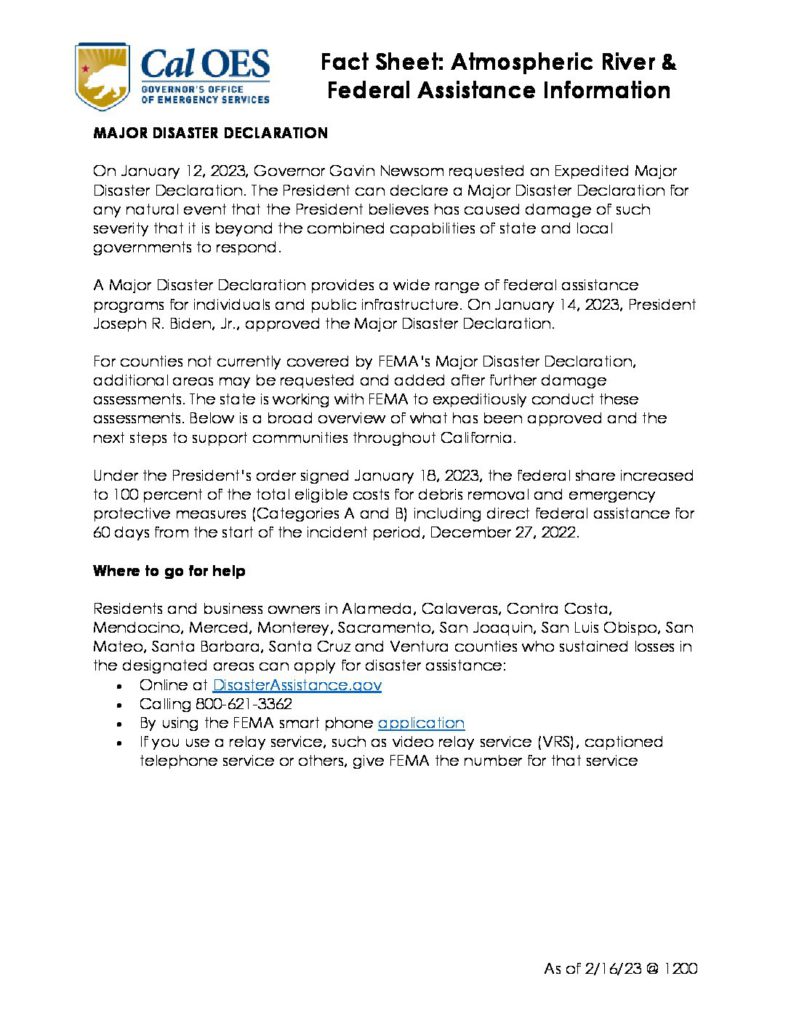 Cal OES
GOVERNOR'S OFFICE OF EMERGENCY SERVICES

Fact Sheet: Atmospheric River & Federal Assistance Information

MAJOR DISASTER DECLARATION

On January 12, 2023, Governor Gavin Newsom requested an Expedited Major Disaster Declaration. The President can declare a Major Disaster Declaration for any natural event that the President believes has caused damage of such severity that it is beyond the combined capabilities of state and local governments to respond.

A Major Disaster Declaration provides a wide range of federal assistance programs for individuals and public infrastructure. On January 14, 2023, President Joseph R. Biden, Jr., approved the Major Disaster Declaration.

For counties not currently covered by FEMA's Major Disaster Declaration, additional areas may be requested and added after further damage assessments. The state is working with FEMA to expeditiously conduct these assessments. Below is a broad overview of what has been approved and the next steps to support communities throughout California.

Under the President's order signed January 18, 2023, the federal share increased to 100 percent of the total eligible costs for debris removal and emergency protective measures (Categories A and B) including direct federal assistance for 60 days from the start of the incident period, December 27, 2022.

Where to go for help

Residents and business owners in Alameda, Calaveras, Contra Costa, Mendocino, Merced, Monterey, Sacramento, San Joaquin, San Luis Obispo, San Mateo, Santa Barbara, Santa Cruz and Ventura counties who sustained losses in the designated areas can apply for disaster assistance:
• Online at DisasterAssistance.gov
• Calling 800-621-3362
• By using the FEMA smart phone application
• If you use a relay service, such as video relay service (VRS), captioned telephone service or others, give FEMA the number for that service

As of 2/16/23 @ 1200